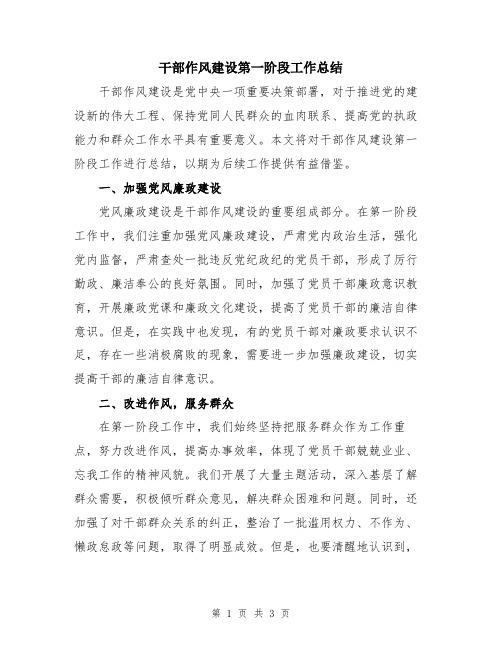 干部作风建设第一阶段工作总结

干部作风建设是党中央一项重要决策部署，对于推进党的建设新的伟大工程、保持党同人民群众的血肉联系、提高党的执政能力和群众工作水平具有重要意义。本文将对干部作风建设第一阶段工作进行总结，以期为后续工作提供有益借鉴。

一、加强党风廉政建设

党风廉政建设是干部作风建设的重要组成部分。在第一阶段工作中，我们注重加强党风廉政建设，严肃党内政治生活，强化党内监督，严肃查处一批违反党纪政纪的党员干部，形成了厉行勤政、廉洁奉公的良好氛围。同时，加强了党员干部廉政意识教育，开展廉政党课和廉政文化建设，提高了党员干部的廉洁自律意识。但是，在实践中也发现，有的党员干部对廉政要求认识不足，存在一些消极腐败的现象，需要进一步加强廉政建设，切实提高干部的廉洁自律意识。

二、改进作风，服务群众

在第一阶段工作中，我们始终坚持把服务群众作为工作重点，努力改进作风，提高办事效率，体现了党员干部兢兢业业、忘我工作的精神风貌。我们开展了大量主题活动，深入基层了解群众需要，积极倾听群众意见，解决群众困难和问题。同时，还加强了对干部群众关系的纠正，整治了一批滥用权力、不作为、懒政怠政等问题，取得了明显成效。但是，也要清醒地认识到，

第 1 页 共 3 页